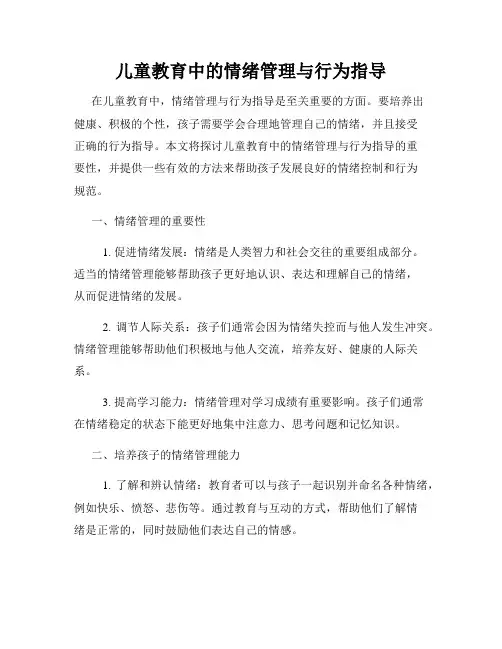 儿童教育中的情绪管理与行为指导

在儿童教育中，情绪管理与行为指导是至关重要的方面。要培养出健康、积极的个性，孩子需要学会合理地管理自己的情绪，并且接受正确的行为指导。本文将探讨儿童教育中的情绪管理与行为指导的重要性，并提供一些有效的方法来帮助孩子发展良好的情绪控制和行为规范。

一、情绪管理的重要性

1. 促进情绪发展：情绪是人类智力和社会交往的重要组成部分。适当的情绪管理能够帮助孩子更好地认识、表达和理解自己的情绪，从而促进情绪的发展。

2. 调节人际关系：孩子们通常会因为情绪失控而与他人发生冲突。情绪管理能够帮助他们积极地与他人交流，培养友好、健康的人际关系。

3. 提高学习能力：情绪管理对学习成绩有重要影响。孩子们通常在情绪稳定的状态下能更好地集中注意力、思考问题和记忆知识。

二、培养孩子的情绪管理能力

1. 了解和辨认情绪：教育者可以与孩子一起识别并命名各种情绪，例如快乐、愤怒、悲伤等。通过教育与互动的方式，帮助他们了解情绪是正常的，同时鼓励他们表达自己的情感。